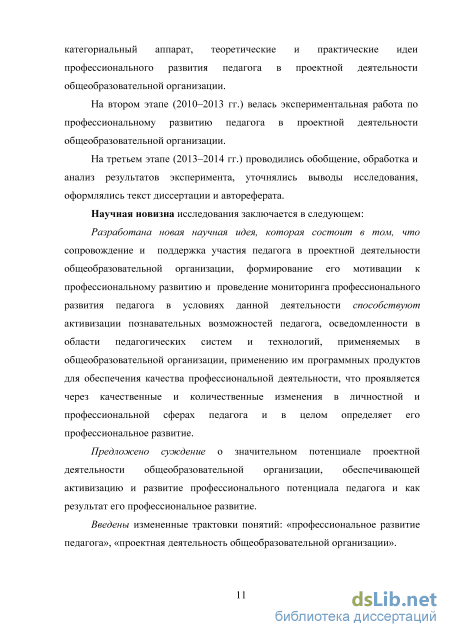 категориальный аппарат, теоретические и практические идеи профессионального развития педагога в проектной деятельности общеобразовательной организации.

На втором этапе (2010–2013 гг.) велась экспериментальная работа по профессиональному развитию педагога в проектной деятельности общеобразовательной организации.

На третьем этапе (2013–2014 гг.) проводились обобщение, обработка и анализ результатов эксперимента, уточнялись выводы исследования, оформлялись текст диссертации и автореферата.

Научная новизна исследования заключается в следующем:

Разработана новая научная идея, которая состоит в том, что сопровождение и поддержка участия педагога в проектной деятельности общеобразовательной организации, формирование его мотивации к профессиональному развитию и проведение мониторинга профессионального развития педагога в условиях данной деятельности способствуют активизации познавательных возможностей педагога, осведомленности в области педагогических систем и технологий, применяемых в общеобразовательной организации, применению им программных продуктов для обеспечения качества профессиональной деятельности, что проявляется через качественные и количественные изменения в личностной и профессиональной сферах педагога и в целом определяет его профессиональное развитие.

Предложено суждение о значительном потенциале проектной деятельности общеобразовательной организации, обеспечивающей активизацию и развитие профессионального потенциала педагога и как результат его профессиональное развитие.

Введены измененные трактовки понятий: «профессиональное развитие педагога», «проектная деятельность общеобразовательной организации».

11

dsLib.net
библиотека диссертаций